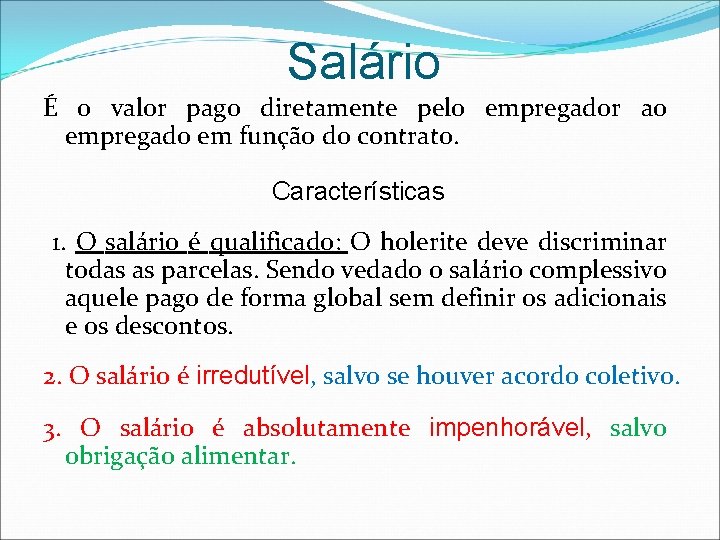 Salário

É o valor pago diretamente pelo empregador ao empregado em função do contrato.

Características

1. O salário é qualificado: O holerite deve discriminar todas as parcelas. Sendo vedado o salário complessivo aquele pago de forma global sem definir os adicionais e os descontos.

2. O salário é irredutível, salvo se houver acordo coletivo.

3. O salário é absolutamente impenhorável, salvo obrigação alimentar.